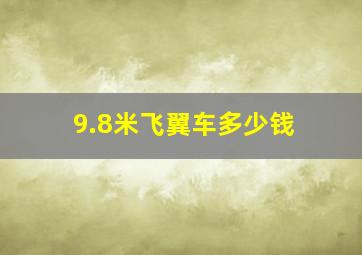 9.8米飞翼车多少钱